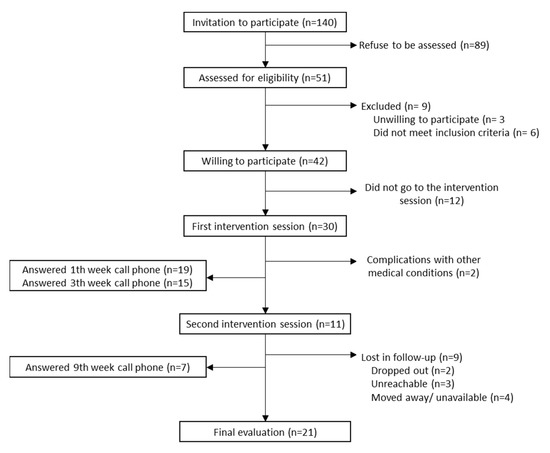 Invitation to participate (n=140)

Refuse to be assessed (n=89)

Assessed for eligibility (n=51)

Excluded (n= 9)
Unwilling to participate (n= 3
Did not meet inclusion criteria (n= 6)

Willing to participate (n=42)

Did not go to the intervention session (n=12)

First intervention session (n=30)

Complications with other medical conditions (n=2)

Answered 1th week call phone (n=19)
Answered 3th week call phone (n=15)

Second intervention session (n=11)

Lost in follow-up (n=9)
Dropped out (n=2)
Unreachable (n=3)
Moved away/ unavailable (n=4)

Answered 9th week call phone (n=7)

Final evaluation (n=21)